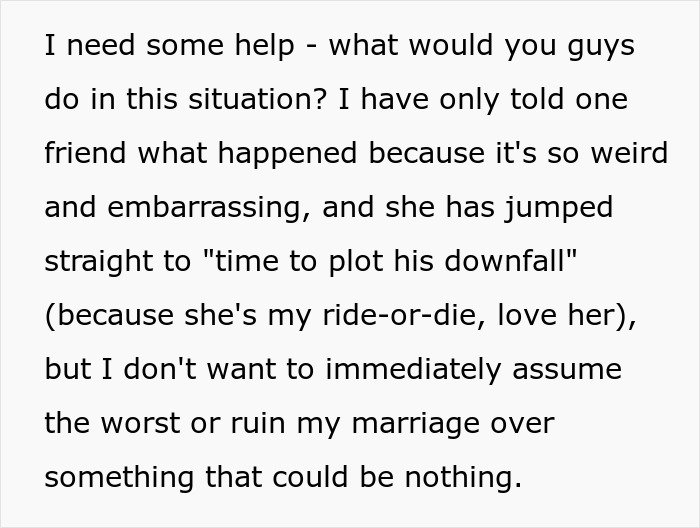 I need some help - what would you guys do in this situation? I have only told one friend what happened because it's so weird and embarrassing, and she has jumped straight to "time to plot his downfall" (because she's my ride-or-die, love her), but I don't want to immediately assume the worst or ruin my marriage over something that could be nothing.